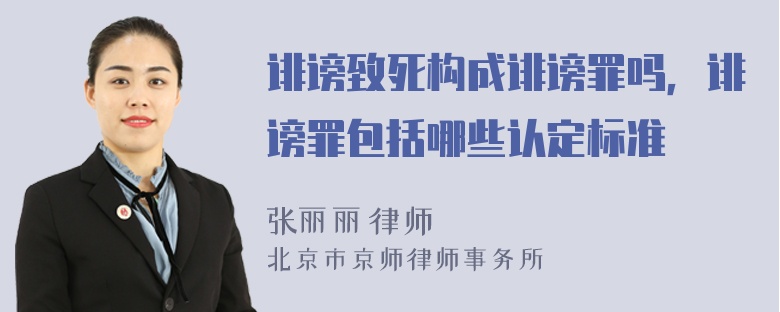 诽谤致死构成诽谤罪吗，诽谤罪包括哪些认定标准

张丽丽 律师
北京市京师律师事务所